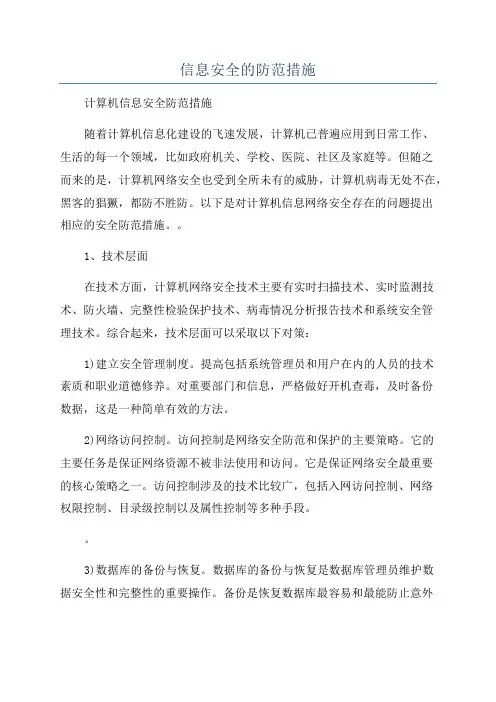 信息安全的防范措施

计算机信息安全防范措施

随着计算机信息化建设的飞速发展，计算机已普遍应用到日常工作、生活的每一个领域，比如政府机关、学校、医院、社区及家庭等。但随之而来的是，计算机网络安全也受到全所未有的威胁，计算机病毒无处不在，黑客的猖獗，都防不胜防。以下是对计算机信息网络安全存在的问题提出相应的安全防范措施。。

1、技术层面

在技术方面，计算机网络安全技术主要有实时扫描技术、实时监测技术、防火墙、完整性检验保护技术、病毒情况分析报告技术和系统安全管理技术。综合起来，技术层面可以采取以下对策：

1)建立安全管理制度。提高包括系统管理员和用户在内的人员的技术素质和职业道德修养。对重要部门和信息，严格做好开机查毒，及时备份数据，这是一种简单有效的方法。

2)网络访问控制。访问控制是网络安全防范和保护的主要策略。它的主要任务是保证网络资源不被非法使用和访问。它是保证网络安全最重要的核心策略之一。访问控制涉及的技术比较广，包括入网访问控制、网络权限控制、目录级控制以及属性控制等多种手段。

。

3)数据库的备份与恢复。数据库的备份与恢复是数据库管理员维护数据安全性和完整性的重要操作。备份是恢复数据库最容易和最能防止意外